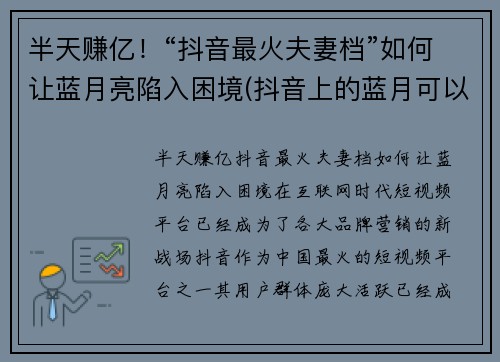 半天赚亿！“抖音最火夫妻档”如何让蓝月亮陷入困境(抖音上的蓝月可以

半天赚亿抖音最火夫妻档如何让蓝月亮陷入困境在互联网时代短视频平台已经成为了各大品牌营销的新战场抖音作为中国最火的短视频平台之一其用户群体庞大活跃已经成